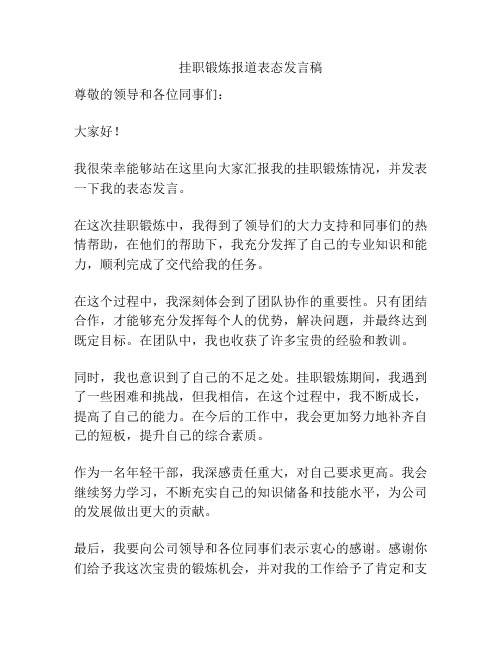 挂职锻炼报道表态发言稿

尊敬的领导和各位同事们：

大家好！

我很荣幸能够站在这里向大家汇报我的挂职锻炼情况，并发表一下我的表态发言。

在这次挂职锻炼中，我得到了领导们的大力支持和同事们的热情帮助，在他们的帮助下，我充分发挥了自己的专业知识和能力，顺利完成了交代给我的任务。

在这个过程中，我深刻体会到了团队协作的重要性。只有团结合作，才能够充分发挥每个人的优势，解决问题，并最终达到既定目标。在团队中，我也收获了许多宝贵的经验和教训。

同时，我也意识到了自己的不足之处。挂职锻炼期间，我遇到了一些困难和挑战，但我相信，在这个过程中，我不断成长，提高了自己的能力。在今后的工作中，我会更加努力地补齐自己的短板，提升自己的综合素质。

作为一名年轻干部，我深感责任重大，对自己要求更高。我会继续努力学习，不断充实自己的知识储备和技能水平，为公司的发展做出更大的贡献。

最后，我要向公司领导和各位同事们表示衷心的感谢。感谢你们给予我这次宝贵的锻炼机会，并对我的工作给予了肯定和支